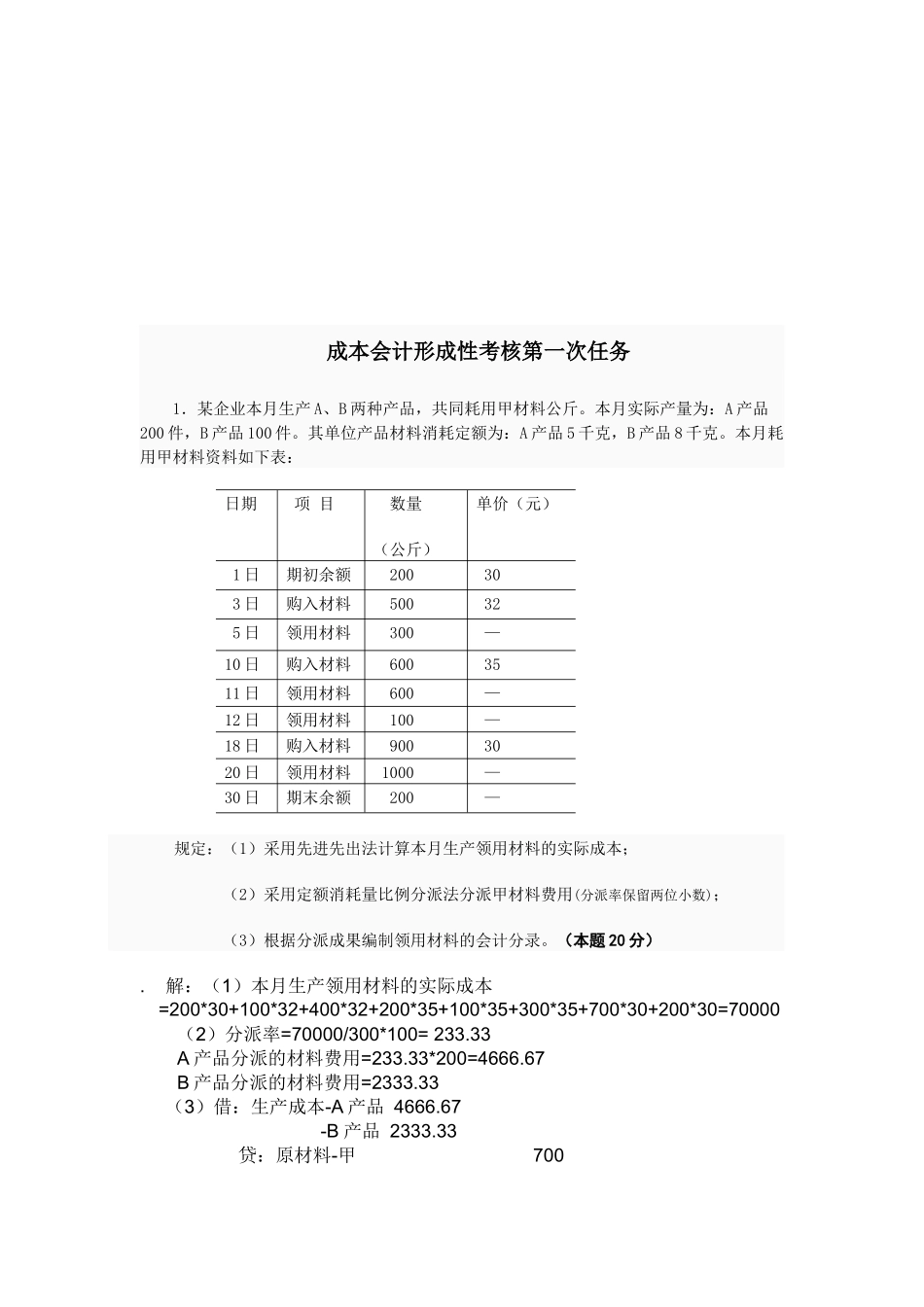 成本会计形成性考核第一次任务

1．某企业本月生产A、B两种产品，共同耗用甲材料公斤。本月实际产量为：A产品200件，B产品100件。其单位产品材料消耗定额为：A产品5千克，B产品8千克。本月耗用甲材料资料如下表：

| 日期 | 项 目 | 数量（公斤） | 单价（元） |
|---|---|---|---|
| 1日 | 期初余额 | 200 | 30 |
| 3日 | 购入材料 | 500 | 32 |
| 5日 | 领用材料 | 300 | — |
| 10日 | 购入材料 | 600 | 35 |
| 11日 | 领用材料 | 600 | — |
| 12日 | 领用材料 | 100 | — |
| 18日 | 购入材料 | 900 | 30 |
| 20日 | 领用材料 | 1000 | — |
| 30日 | 期末余额 | 200 | — |

规定：（1）采用先进先出法计算本月生产领用材料的实际成本；

（2）采用定额消耗量比例分派法分派甲材料费用(分派率保留两位小数)；

（3）根据分派成果编制领用材料的会计分录。（本题20分）

. 解：（1）本月生产领用材料的实际成本
=200*30+100*32+400*32+200*35+100*35+300*35+700*30+200*30=70000
（2）分派率=70000/300*100= 233.33
A产品分派的材料费用=233.33*200=4666.67
B产品分派的材料费用=2333.33
（3）借：生产成本-A产品 4666.67
-B产品 2333.33
贷：原材料-甲 700